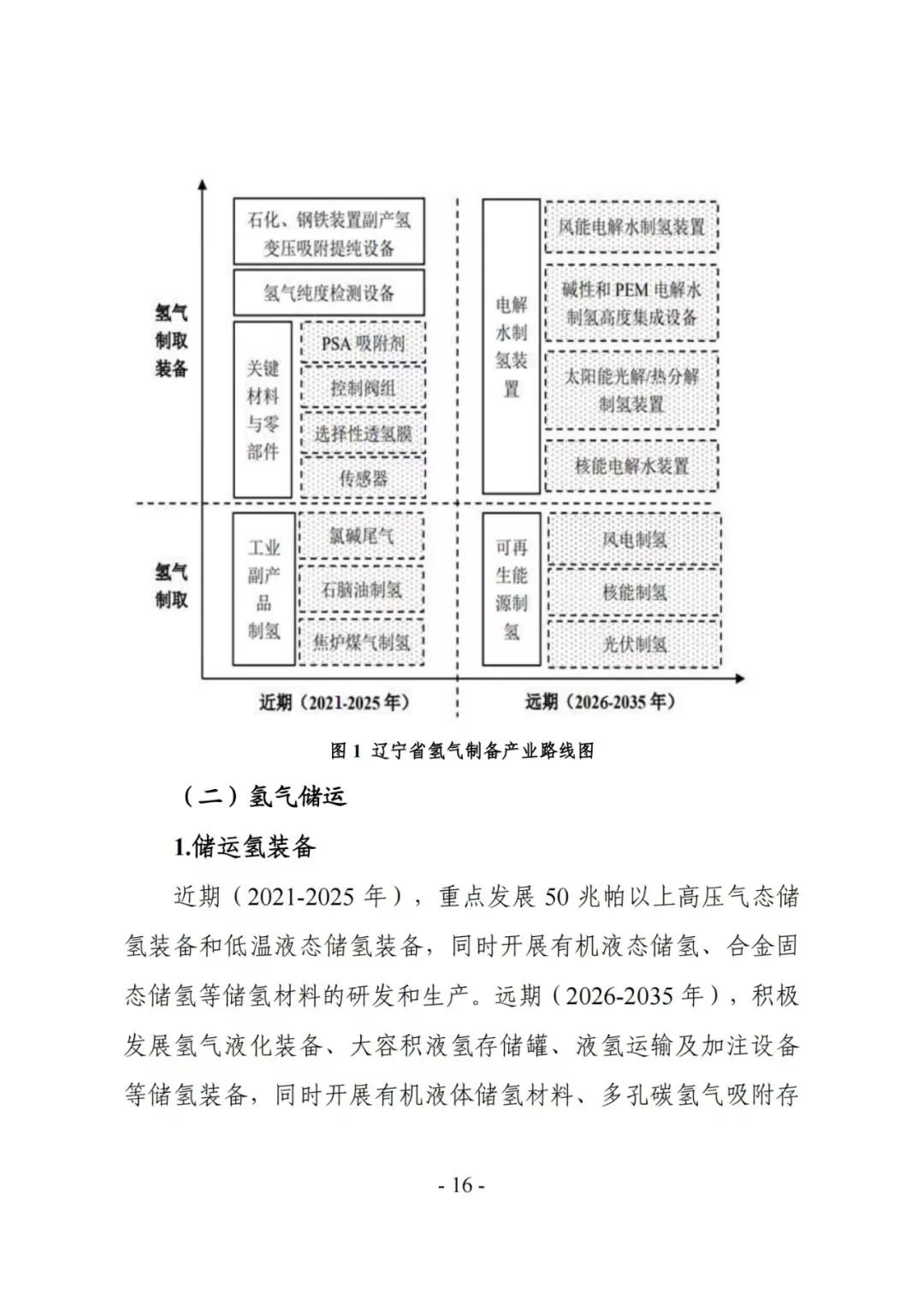 氢气制取装备

石化、钢铁装置副产氢变压吸附提纯设备

氢气纯度检测设备

关键材料与零部件

PSA 吸附剂

控制阀组

选择性透氢膜

传感器

电解水制氢装置

风能电解水制氢装置

碱性和 PEM 电解水制氢高度集成设备

太阳能光解/热分解制氢装置

核能电解水装置

氢气制取

工业副产品制氢

氯碱尾气

石脑油制氢

焦炉煤气制氢

可再生能源制氢

风电制氢

核能制氢

光伏制氢

近期（2021-2025 年）

远期（2026-2035 年）

图 1 辽宁省氢气制备产业路线图

（二）氢气储运

1.储运氢装备

近期（2021-2025 年），重点发展 50 兆帕以上高压气态储氢装备和低温液态储氢装备，同时开展有机液态储氢、合金固态储氢等储氢材料的研发和生产。远期（2026-2035 年），积极发展氢气液化装备、大容积液氢存储罐、液氢运输及加注设备等储氢装备，同时开展有机液体储氢材料、多孔碳氢气吸附存

- 16 -